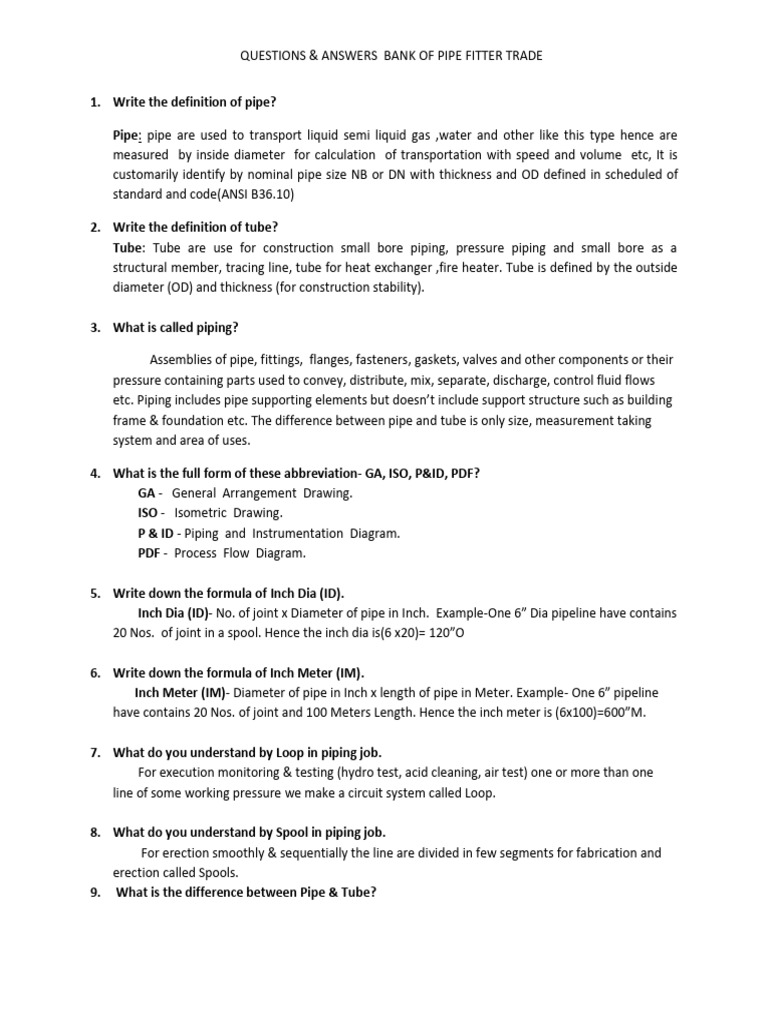 QUESTIONS & ANSWERS BANK OF PIPE FITTER TRADE

1. Write the definition of pipe?

Pipe: pipe are used to transport liquid semi liquid gas ,water and other like this type hence are measured by inside diameter for calculation of transportation with speed and volume etc, It is customarily identify by nominal pipe size NB or DN with thickness and OD defined in scheduled of standard and code(ANSI B36.10)

2. Write the definition of tube?
Tube: Tube are use for construction small bore piping, pressure piping and small bore as a structural member, tracing line, tube for heat exchanger ,fire heater. Tube is defined by the outside diameter (OD) and thickness (for construction stability).

3. What is called piping?

Assemblies of pipe, fittings, flanges, fasteners, gaskets, valves and other components or their pressure containing parts used to convey, distribute, mix, separate, discharge, control fluid flows etc. Piping includes pipe supporting elements but doesn't include support structure such as building frame & foundation etc. The difference between pipe and tube is only size, measurement taking system and area of uses.

4. What is the full form of these abbreviation- GA, ISO, P&ID, PDF?
GA - General Arrangement Drawing.
ISO - Isometric Drawing.
P & ID - Piping and Instrumentation Diagram.
PDF - Process Flow Diagram.

5. Write down the formula of Inch Dia (ID).
Inch Dia (ID)- No. of joint x Diameter of pipe in Inch. Example-One 6" Dia pipeline have contains 20 Nos. of joint in a spool. Hence the inch dia is(6 x20)= 120"O

6. Write down the formula of Inch Meter (IM).
Inch Meter (IM)- Diameter of pipe in Inch x length of pipe in Meter. Example- One 6" pipeline have contains 20 Nos. of joint and 100 Meters Length. Hence the inch meter is (6x100)=600"M.

7. What do you understand by Loop in piping job.
For execution monitoring & testing (hydro test, acid cleaning, air test) one or more than one line of some working pressure we make a circuit system called Loop.

8. What do you understand by Spool in piping job.
For erection smoothly & sequentially the line are divided in few segments for fabrication and erection called Spools.

9. What is the difference between Pipe & Tube?